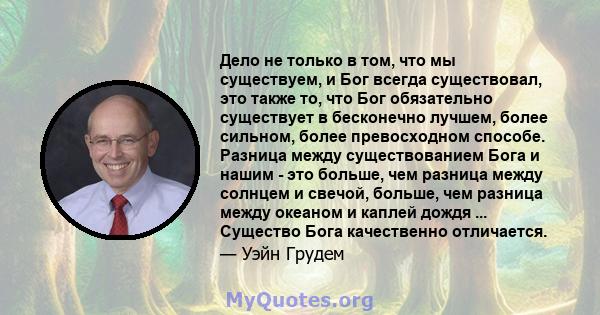 Дело не только в том, что мы существуем, и Бог всегда существовал, это также то, что Бог обязательно существует в бесконечно лучшем, более сильном, более превосходном способе. Разница между существованием Бога и нашим - это больше, чем разница между солнцем и свечой, больше, чем разница между океаном и каплей дождя ... Существо Бога качественно отличается.
— Уэйн Грудем

MyQuotes.org